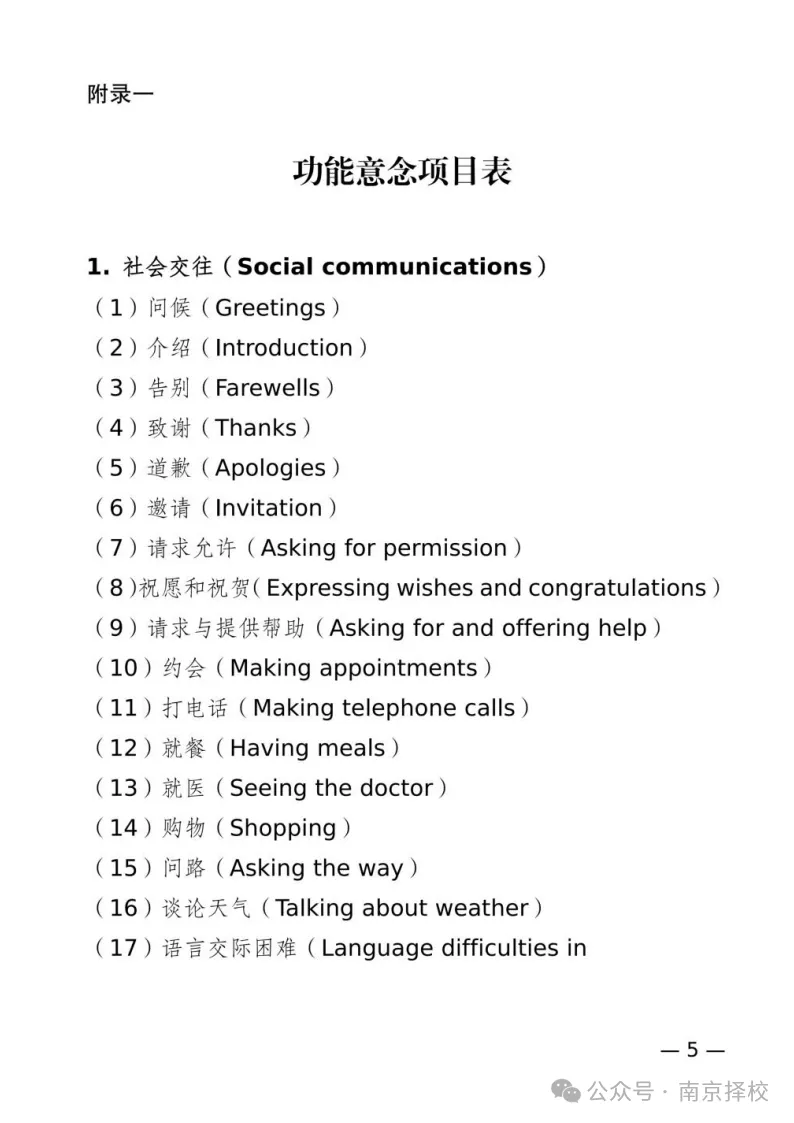 附录一

功能意念项目表

1. 社会交往（Social communications）
（1）问候（Greetings）
（2）介绍（Introduction）
（3）告别（Farewells）
（4）致谢（Thanks）
（5）道歉（Apologies）
（6）邀请（Invitation）
（7）请求允许（Asking for permission）
（8)祝愿和祝贺(Expressing wishes and congratulations）
（9）请求与提供帮助（Asking for and offering help）
（10）约会（Making appointments）
（11）打电话（Making telephone calls）
（12）就餐（Having meals）
（13）就医（Seeing the doctor）
（14）购物（Shopping）
（15）问路（Asking the way）
（16）谈论天气（Talking about weather）
（17）语言交际困难（Language difficulties in

— 5 —

公众号 · 南京择校